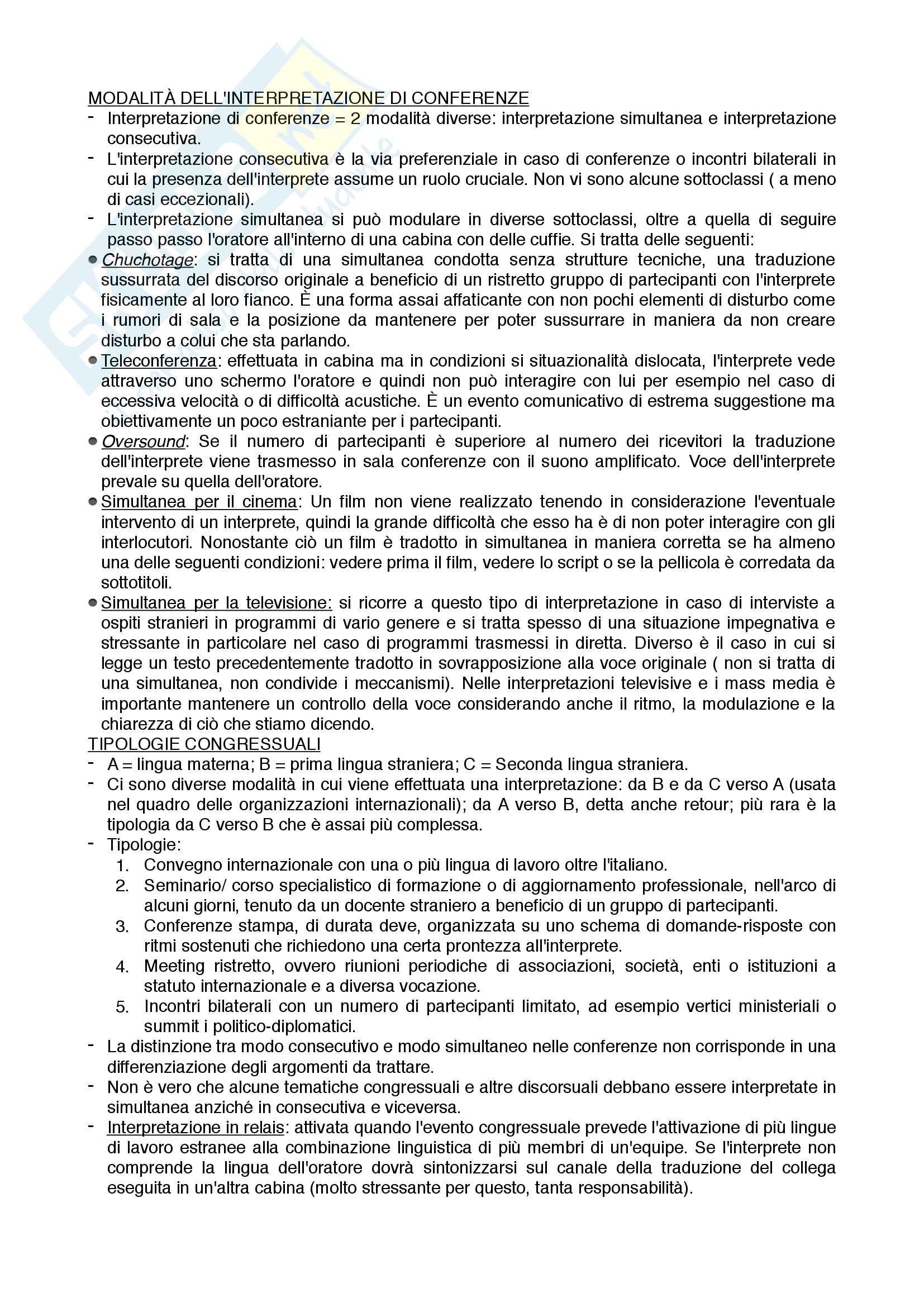 MODALITÀ DELL'INTERPRETAZIONE DI CONFERENZE

- Interpretazione di conferenze = 2 modalità diverse: interpretazione simultanea e interpretazione consecutiva.
- L'interpretazione consecutiva è la via preferenziale in caso di conferenze o incontri bilaterali in cui la presenza dell'interprete assume un ruolo cruciale. Non vi sono alcune sottoclassi ( a meno di casi eccezionali).
- L'interpretazione simultanea si può modulare in diverse sottoclassi, oltre a quella di seguire passo passo l'oratore all'interno di una cabina con delle cuffie. Si tratta delle seguenti:

● Chuchotage: si tratta di una simultanea condotta senza strutture tecniche, una traduzione sussurrata del discorso originale a beneficio di un ristretto gruppo di partecipanti con l'interprete fisicamente al loro fianco. È una forma assai affaticante con non pochi elementi di disturbo come i rumori di sala e la posizione da mantenere per poter sussurrare in maniera da non creare disturbo a colui che sta parlando.

● Teleconferenza: effettuata in cabina ma in condizioni si situazionalità dislocata, l'interprete vede attraverso uno schermo l'oratore e quindi non può interagire con lui per esempio nel caso di eccessiva velocità o di difficoltà acustiche. È un evento comunicativo di estrema suggestione ma obiettivamente un poco estraniante per i partecipanti.

● Oversound: Se il numero di partecipanti è superiore al numero dei ricevitori la traduzione dell'interprete viene trasmesso in sala conferenze con il suono amplificato. Voce dell'interprete prevale su quella dell'oratore.

● Simultanea per il cinema: Un film non viene realizzato tenendo in considerazione l'eventuale intervento di un interprete, quindi la grande difficoltà che esso ha è di non poter interagire con gli interlocutori. Nonostante ciò un film è tradotto in simultanea in maniera corretta se ha almeno una delle seguenti condizioni: vedere prima il film, vedere lo script o se la pellicola è corredata da sottotitoli.

● Simultanea per la televisione: si ricorre a questo tipo di interpretazione in caso di interviste a ospiti stranieri in programmi di vario genere e si tratta spesso di una situazione impegnativa e stressante in particolare nel caso di programmi trasmessi in diretta. Diverso è il caso in cui si legge un testo precedentemente tradotto in sovrapposizione alla voce originale ( non si tratta di una simultanea, non condivide i meccanismi). Nelle interpretazioni televisive e i mass media è importante mantenere un controllo della voce considerando anche il ritmo, la modulazione e la chiarezza di ciò che stiamo dicendo.

TIPOLOGIE CONGRESSUALI

- A = lingua materna; B = prima lingua straniera; C = Seconda lingua straniera.
- Ci sono diverse modalità in cui viene effettuata una interpretazione: da B e da C verso A (usata nel quadro delle organizzazioni internazionali); da A verso B, detta anche retour; più rara è la tipologia da C verso B che è assai più complessa.
- Tipologie:
1. Convegno internazionale con una o più lingua di lavoro oltre l'italiano.
2. Seminario/ corso specialistico di formazione o di aggiornamento professionale, nell'arco di alcuni giorni, tenuto da un docente straniero a beneficio di un gruppo di partecipanti.
3. Conferenze stampa, di durata deve, organizzata su uno schema di domande-risposte con ritmi sostenuti che richiedono una certa prontezza all'interprete.
4. Meeting ristretto, ovvero riunioni periodiche di associazioni, società, enti o istituzioni a statuto internazionale e a diversa vocazione.
5. Incontri bilaterali con un numero di partecipanti limitato, ad esempio vertici ministeriali o summit i politico-diplomatici.
- La distinzione tra modo consecutivo e modo simultaneo nelle conferenze non corrisponde in una differenziazione degli argomenti da trattare.
- Non è vero che alcune tematiche congressuali e altre discorsuali debbano essere interpretate in simultanea anziché in consecutiva e viceversa.
- Interpretazione in relais: attivata quando l'evento congressuale prevede l'attivazione di più lingue di lavoro estranee alla combinazione linguistica di più membri di un'equipe. Se l'interprete non comprende la lingua dell'oratore dovrà sintonizzarsi sul canale della traduzione del collega eseguita in un'altra cabina (molto stressante per questo, tanta responsabilità).